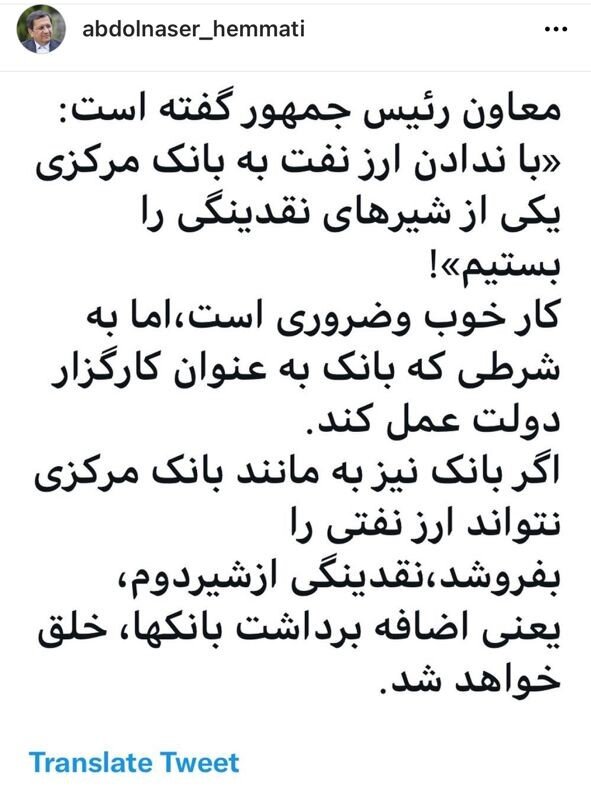 abdolnaser_hemmati

معاون رئیس جمهور گفته است:
«با ندادن ارز نفت به بانک مرکزی یکی از شیرهای نقدینگی را بستیم»!
کار خوب وضروری است،اما به شرطی که بانک به عنوان کارگزار دولت عمل کند.
اگر بانک نیز به مانند بانک مرکزی نتواند ارز نفتی را بفروشد،نقدینگی ازشیردوم، یعنی اضافه برداشت بانکها، خلق خواهد شد.

Translate Tweet